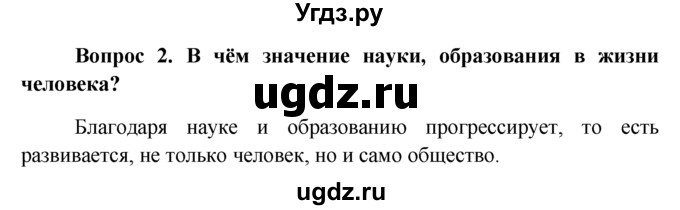 Угдз.ру

Вопрос 2. В чём значение науки, образования в жизни человека?

ugdz.ru

Благодаря науке и образованию прогрессирует, то есть развивается, не только человек, но и само общество.

ugdz.ru